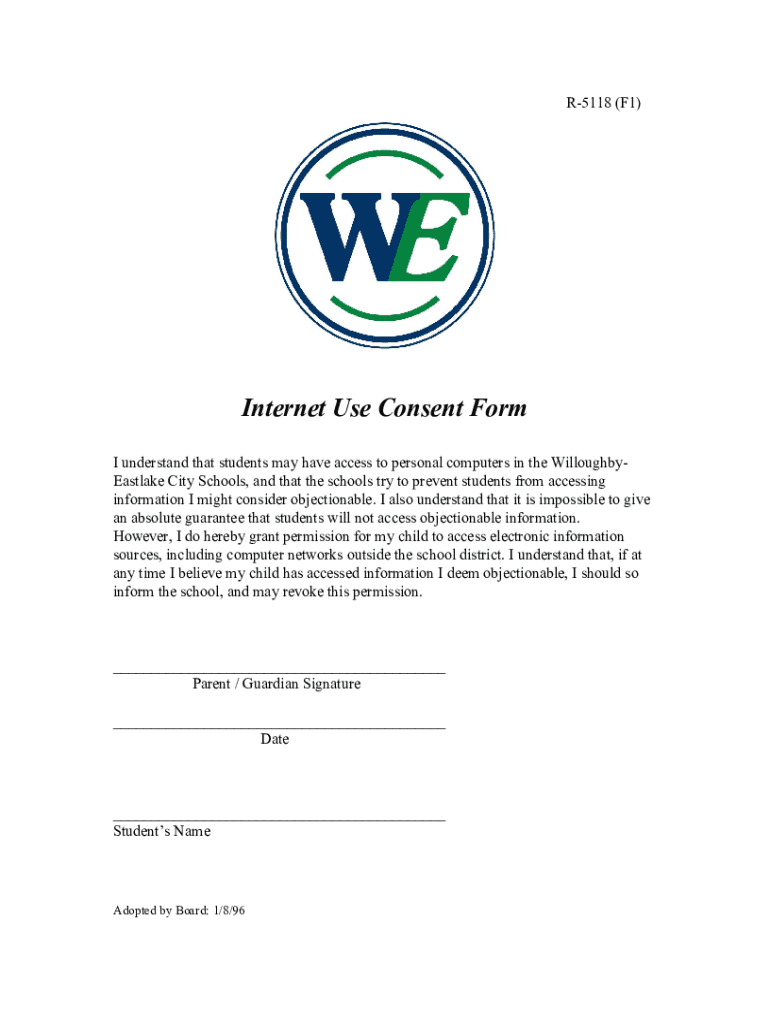 R-5118 (F1)

WE

Internet Use Consent Form

I understand that students may have access to personal computers in the Willoughby-Eastlake City Schools, and that the schools try to prevent students from accessing information I might consider objectionable. I also understand that it is impossible to give an absolute guarantee that students will not access objectionable information. However, I do hereby grant permission for my child to access electronic information sources, including computer networks outside the school district. I understand that, if at any time I believe my child has accessed information I deem objectionable, I should so inform the school, and may revoke this permission.

___________________________________________
Parent / Guardian Signature

___________________________________________
Date

___________________________________________
Student's Name

Adopted by Board: 1/8/96